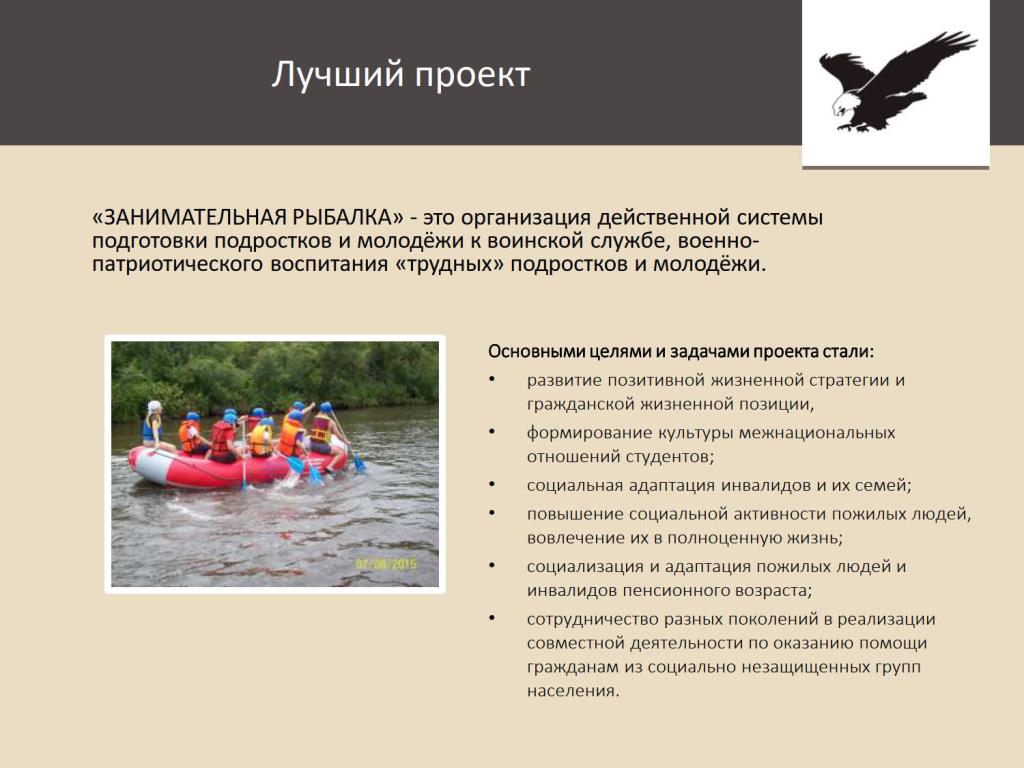 Лучший проект

«ЗАНИМАТЕЛЬНАЯ РЫБАЛКА» - это организация действенной системы подготовки подростков и молодёжи к воинской службе, военно-патриотического воспитания «трудных» подростков и молодёжи.

07/08/2015

Основными целями и задачами проекта стали:
• развитие позитивной жизненной стратегии и гражданской жизненной позиции,
• формирование культуры межнациональных отношений студентов;
• социальная адаптация инвалидов и их семей;
• повышение социальной активности пожилых людей, вовлечение их в полноценную жизнь;
• социализация и адаптация пожилых людей и инвалидов пенсионного возраста;
• сотрудничество разных поколений в реализации совместной деятельности по оказанию помощи гражданам из социально незащищенных групп населения.